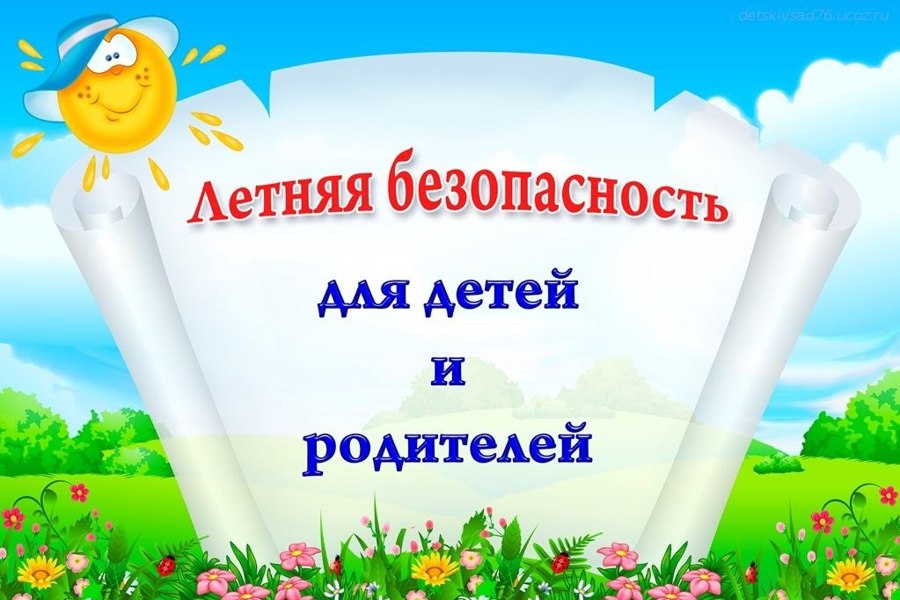 detskiysad76.ucoz.ru

Летняя безопасность

для детей
и
родителей